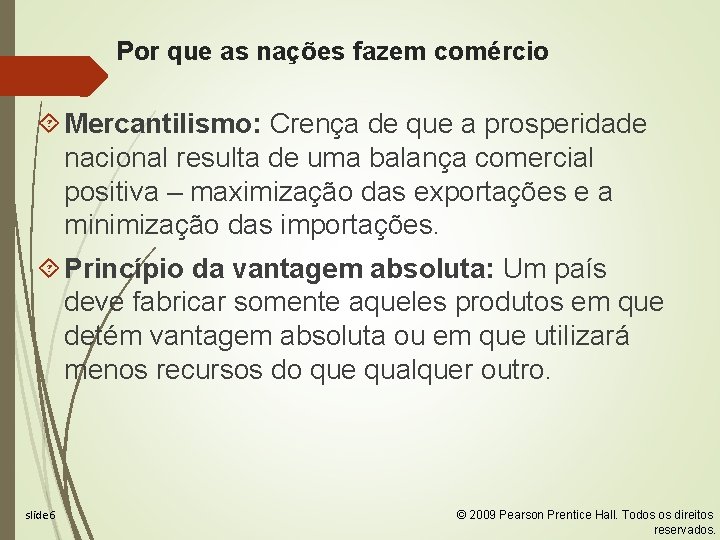 Por que as nações fazem comércio

Mercantilismo: Crença de que a prosperidade nacional resulta de uma balança comercial positiva – maximização das exportações e a minimização das importações.

Princípio da vantagem absoluta: Um país deve fabricar somente aqueles produtos em que detém vantagem absoluta ou em que utilizará menos recursos do que qualquer outro.

slide 6

© 2009 Pearson Prentice Hall. Todos os direitos reservados.